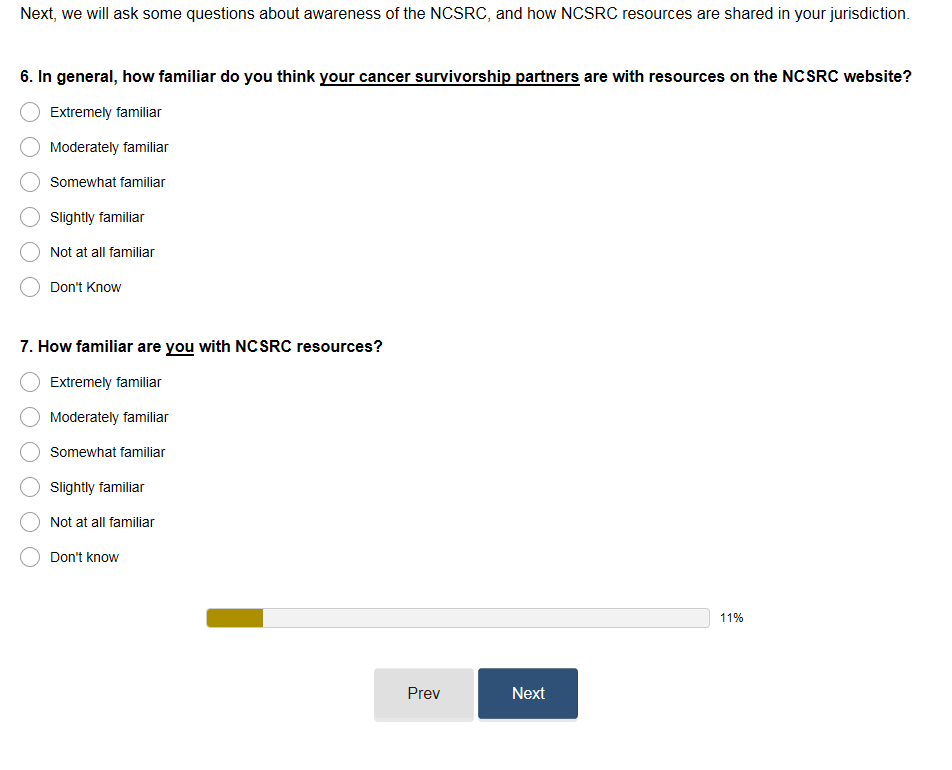 Next, we will ask some questions about awareness of the NCSRC, and how NCSRC resources are shared in your jurisdiction.

6. In general, how familiar do you think your cancer survivorship partners are with resources on the NCSRC website?

Extremely familiar

Moderately familiar

Somewhat familiar

Slightly familiar

Not at all familiar

Don't Know

7. How familiar are you with NCSRC resources?

Extremely familiar

Moderately familiar

Somewhat familiar

Slightly familiar

Not at all familiar

Don't know

11%

Prev

Next